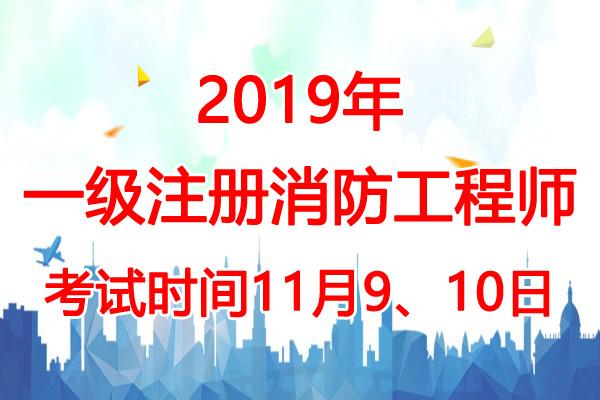 2019年

一级注册消防工程师

考试时间11月9、10日